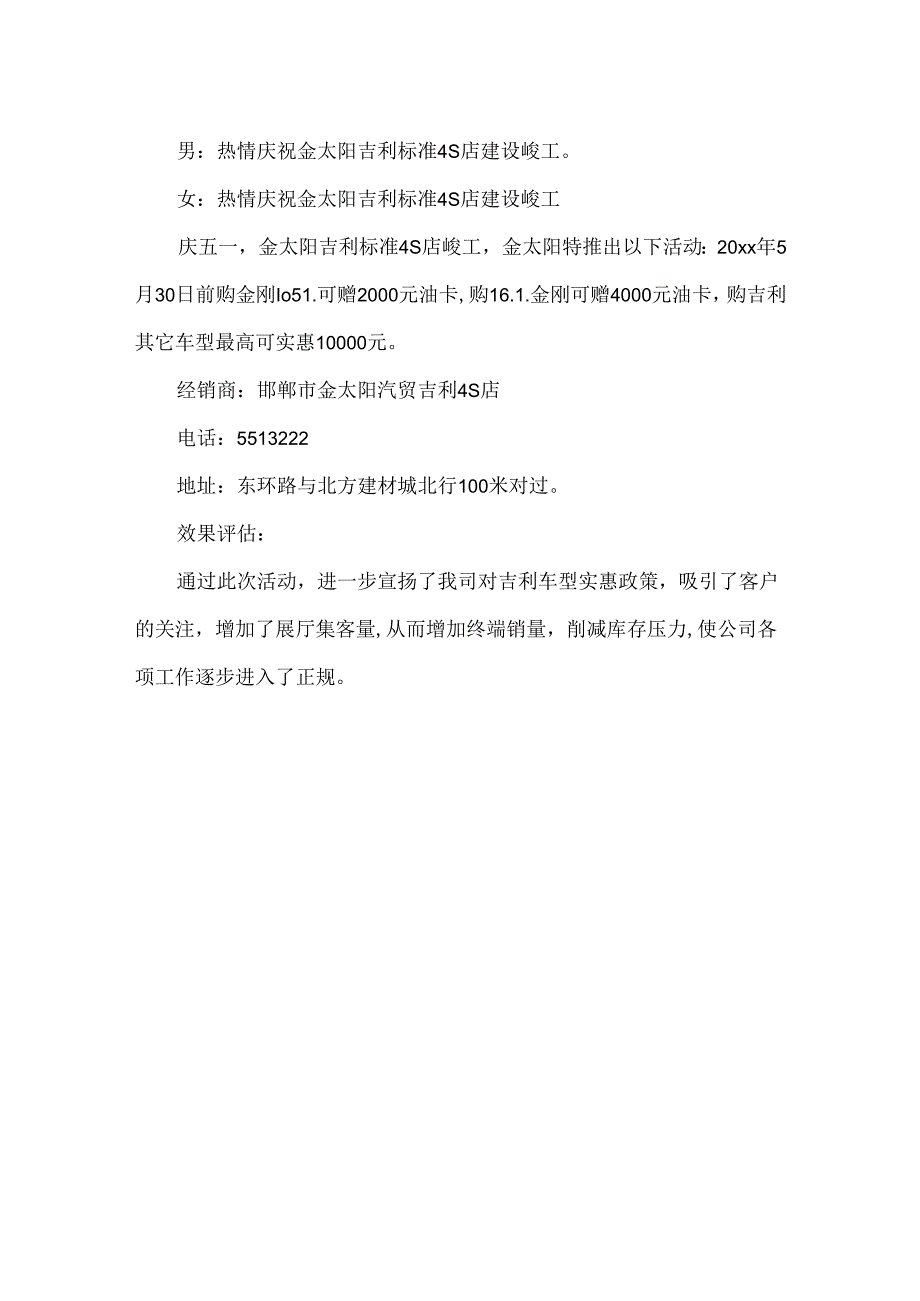 男：热情庆祝金太阳吉利标准4S店建设峻工。

女：热情庆祝金太阳吉利标准4S店建设峻工

庆五一，金太阳吉利标准4S店峻工，金太阳特推出以下活动：20xx年5月30日前购金刚lo51.可赠2000元油卡，购16.1.金刚可赠4000元油卡，购吉利其它车型最高可实惠10000元。

经销商：邯郸市金太阳汽贸吉利4S店

电话：5513222

地址：东环路与北方建材城北行100米对过。

效果评估：

通过此次活动，进一步宣扬了我司对吉利车型实惠政策，吸引了客户的关注，增加了展厅集客量，从而增加终端销量，削减库存压力，使公司各项工作逐步进入了正规。